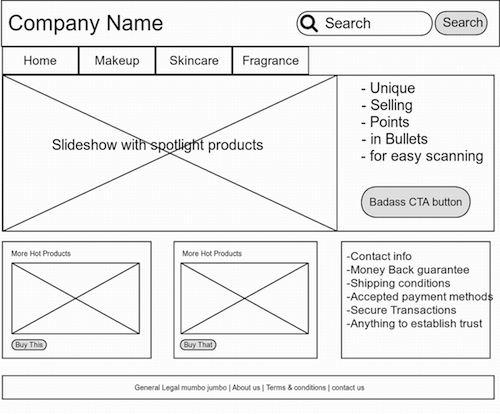 Company Name

Search

Search

Home

Makeup

Skincare

Fragrance

Slideshow with spotlight products

- Unique
- Selling
- Points
- in Bullets
- for easy scanning

Badass CTA button

More Hot Products

Buy This

More Hot Products

Buy That

-Contact info
-Money Back guarantee
-Shipping conditions
-Accepted payment methods
-Secure Transactions
-Anything to establish trust

General Legal mumbo jumbo | About us | Terms & conditions | contact us